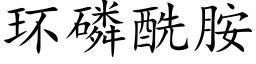 环磷酰胺